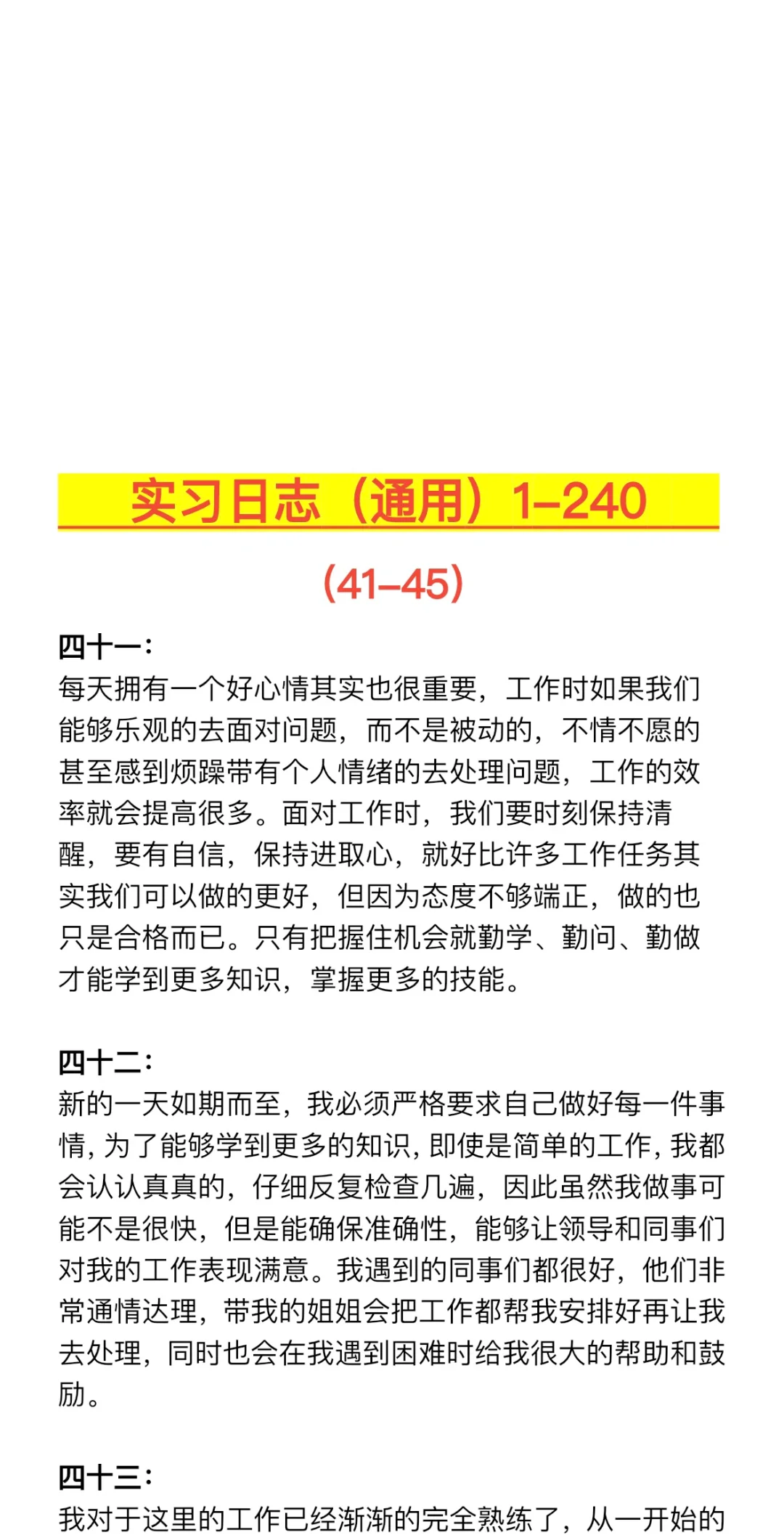 实习日志（通用）1–240

（41–45）

四十一：
每天拥有一个好心情其实也很重要，工作时如果我们能够乐观的去面对问题，而不是被动的，不情不愿的甚至感到烦躁带有个人情绪的去处理问题，工作的效率就会提高很多。面对工作时，我们要时刻保持清醒，要有自信，保持进取心，就好比许多工作任务其实我们可以做的更好，但因为态度不够端正，做的也只是合格而已。只有把握住机会就勤学、勤问、勤做才能学到更多知识，掌握更多的技能。

四十二：
新的一天如期而至，我必须严格要求自己做好每一件事情，为了能够学到更多的知识，即使是简单的工作，我都会认认真真的，仔细反复检查几遍，因此虽然我做事可能不是很快，但是能确保准确性，能够让领导和同事们对我的工作表现满意。我遇到的同事们都很好，他们非常通情达理，带我的姐姐会把工作都帮我安排好再让我去处理，同时也会在我遇到困难时给我很大的帮助和鼓励。

四十三：
我对于这里的工作已经渐渐的完全熟练了，从一开始的